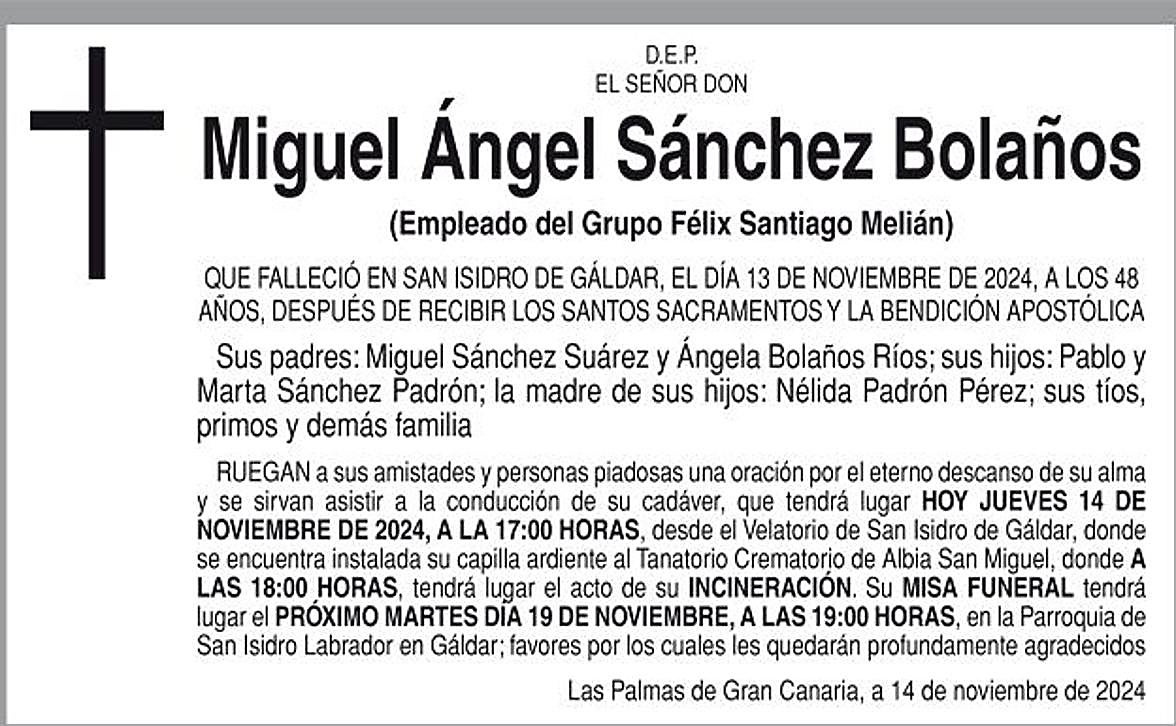 D.E.P.
EL SEÑOR DON

Miguel Ángel Sánchez Bolaños

(Empleado del Grupo Félix Santiago Melián)

QUE FALLECIÓ EN SAN ISIDRO DE GÁLDAR, EL DÍA 13 DE NOVIEMBRE DE 2024, A LOS 48 AÑOS, DESPUÉS DE RECIBIR LOS SANTOS SACRAMENTOS Y LA BENDICIÓN APOSTÓLICA

Sus padres: Miguel Sánchez Suárez y Ángela Bolaños Ríos; sus hijos: Pablo y Marta Sánchez Padrón; la madre de sus hijos: Nélida Padrón Pérez; sus tíos, primos y demás familia

RUEGAN a sus amistades y personas piadosas una oración por el eterno descanso de su alma y se sirvan asistir a la conducción de su cadáver, que tendrá lugar HOY JUEVES 14 DE NOVIEMBRE DE 2024, A LA 17:00 HORAS, desde el Velatorio de San Isidro de Gáldar, donde se encuentra instalada su capilla ardiente al Tanatorio Crematorio de Albia San Miguel, donde A LAS 18:00 HORAS, tendrá lugar el acto de su INCINERACIÓN. Su MISA FUNERAL tendrá lugar el PRÓXIMO MARTES DÍA 19 DE NOVIEMBRE, A LAS 19:00 HORAS, en la Parroquia de San Isidro Labrador en Gáldar; favores por los cuales les quedarán profundamente agradecidos

Las Palmas de Gran Canaria, a 14 de noviembre de 2024